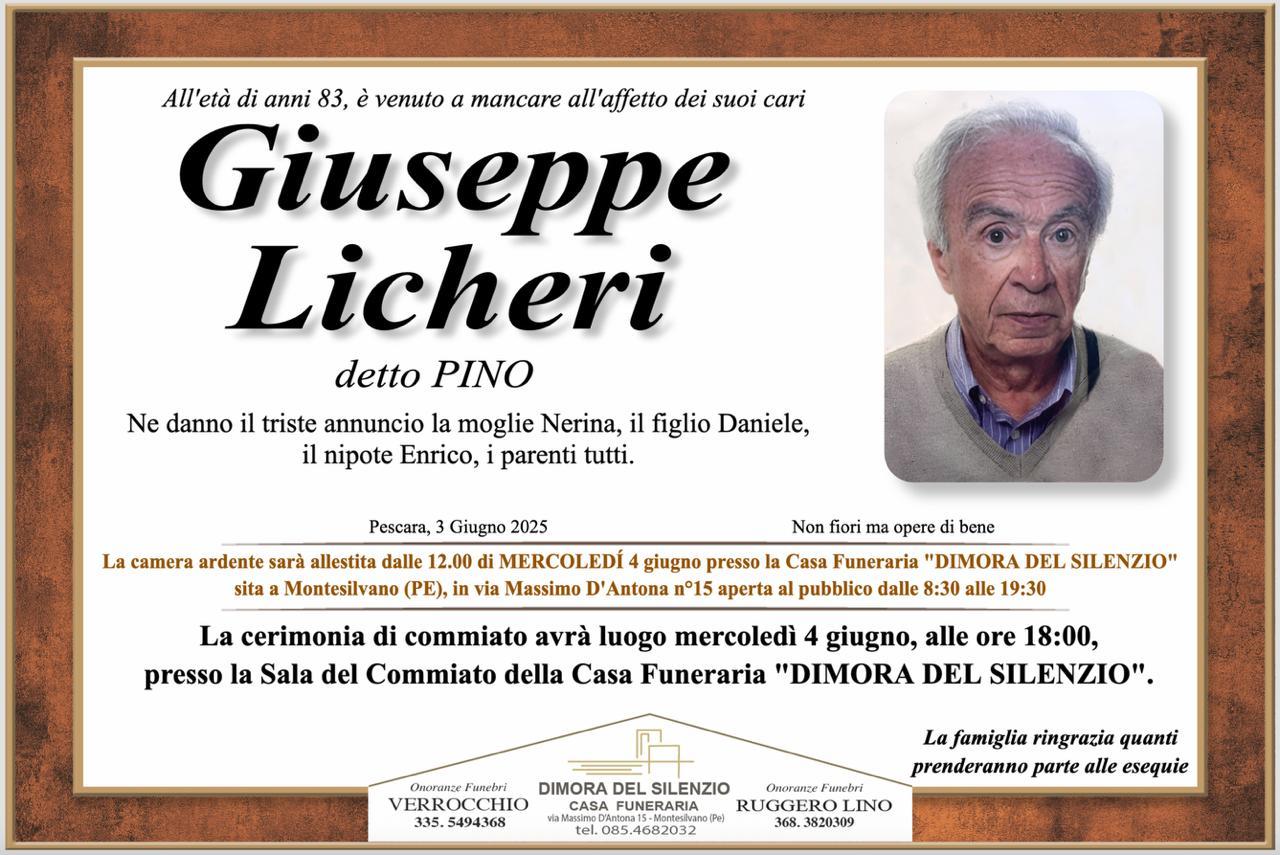 All'età di anni 83, è venuto a mancare all'affetto dei suoi cari

Giuseppe Licheri

detto PINO

Ne danno il triste annuncio la moglie Nerina, il figlio Daniele, il nipote Enrico, i parenti tutti.

Pescara, 3 Giugno 2025

Non fiori ma opere di bene

La camera ardente sarà allestita dalle 12.00 di MERCOLEDÍ 4 giugno presso la Casa Funeraria "DIMORA DEL SILENZIO" sita a Montesilvano (PE), in via Massimo D'Antona n°15 aperta al pubblico dalle 8:30 alle 19:30

La cerimonia di commiato avrà luogo mercoledì 4 giugno, alle ore 18:00, presso la Sala del Commiato della Casa Funeraria "DIMORA DEL SILENZIO".

La famiglia ringrazia quanti prenderanno parte alle esequie

Onoranze Funebri
VERROCCHIO
335. 5494368

DIMORA DEL SILENZIO
CASA FUNERARIA
via Massimo D'Antona 15 - Montesilvano (Pe)
tel. 085.4682032

Onoranze Funebri
RUGGERO LINO
368. 3820309